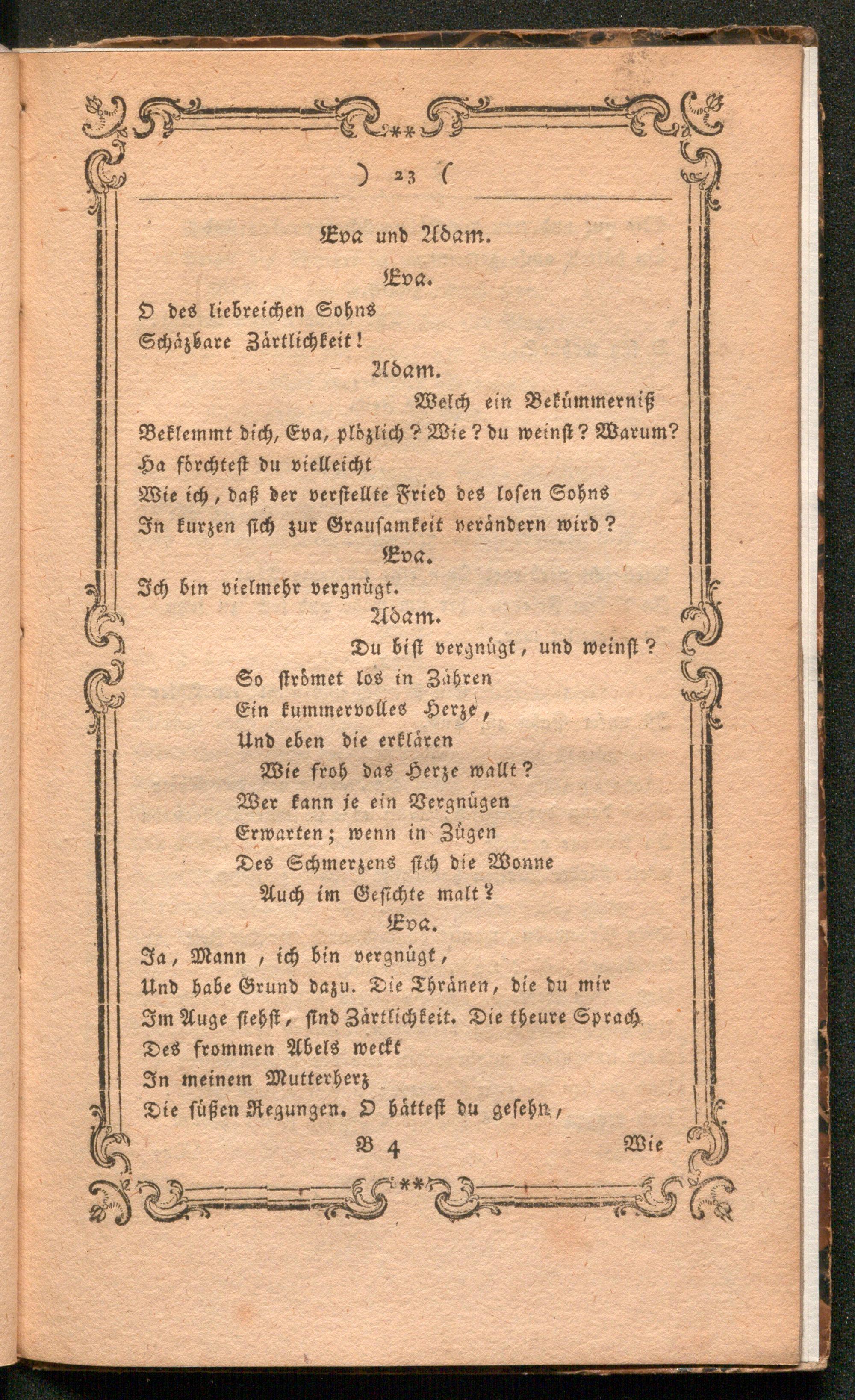 ) 23 (

Eva und Adam.

Eva.

O des liebreichen Sohns
Schäzbare Zärtlichkeit!

Adam.

Welch ein Bekümmerniß
Beklemmt dich, Eva, plözlich? Wie? du weinst? Warum?
Ha förchtest du vielleicht
Wie ich, daß der verstellte Fried des losen Sohns
In kurzen sich zur Grausamkeit verändern wird?

Eva.

Ich bin vielmehr vergnügt.

Adam.

Du bist vergnügt, und weinst?
So strömet los in Zähren
Ein kummervolles Herze,
Und eben die erklären
Wie froh das Herze wallt?
Wer kann je ein Vergnügen
Erwarten; wenn in Zügen
Des Schmerzens sich die Wonne
Auch im Gesichte malt?

Eva.

Ja, Mann, ich bin vergnügt,
Und habe Grund dazu. Die Thränen, die du mir
Im Auge siehst, sind Zärtlichkeit. Die theure Sprach
Des frommen Abels weckt
In meinem Mutterherz
Die süßen Regungen. O hättest du gesehn,

B 4 Wie